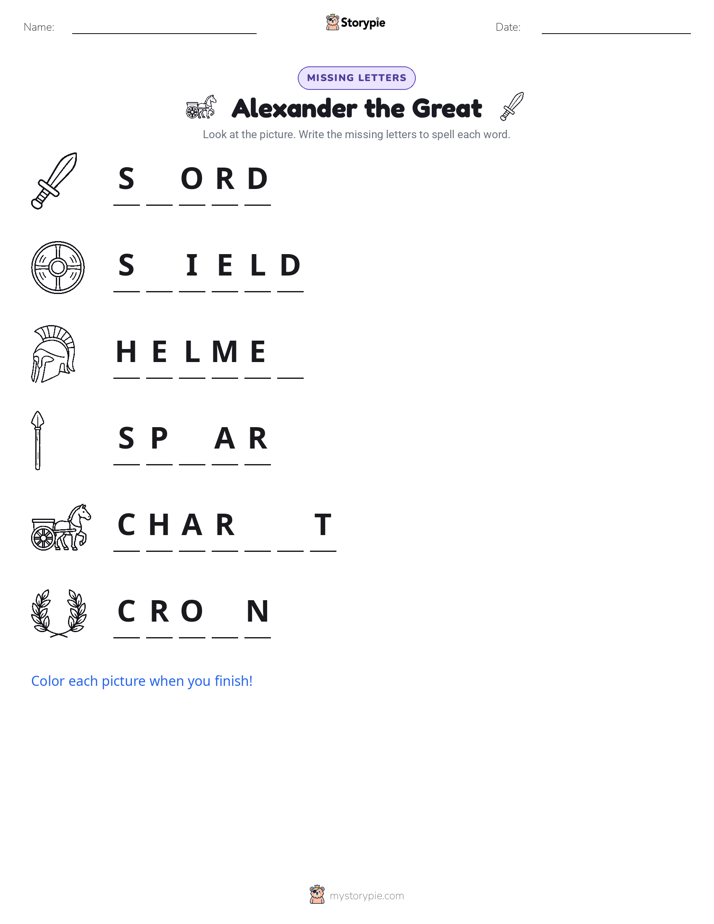 Name: ____ Storypie Date: ____

MISSING LETTERS

Alexander the Great

Look at the picture. Write the missing letters to spell each word.

S ____ O R D

S ____ I E L D

H E L M E ____

S P ____ A R

C H A R ____ ____ T

C R O ____ N

Color each picture when you finish!

mystorypie.com